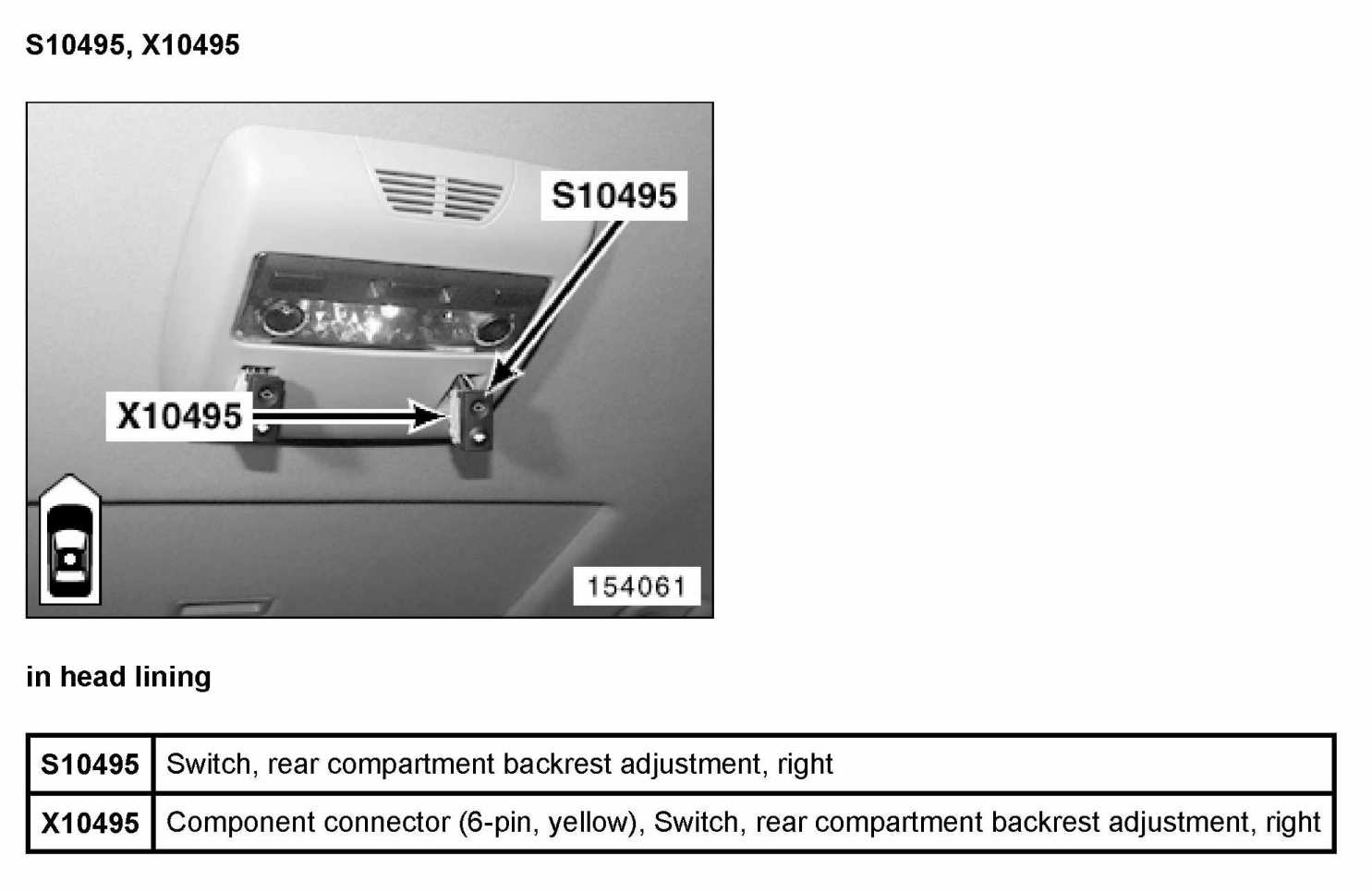 S10495, X10495

S10495

X10495

154061

in head lining

| S10495 | Switch, rear compartment backrest adjustment, right |
|---|---|
| X10495 | Component connector (6-pin, yellow), Switch, rear compartment backrest adjustment, right |